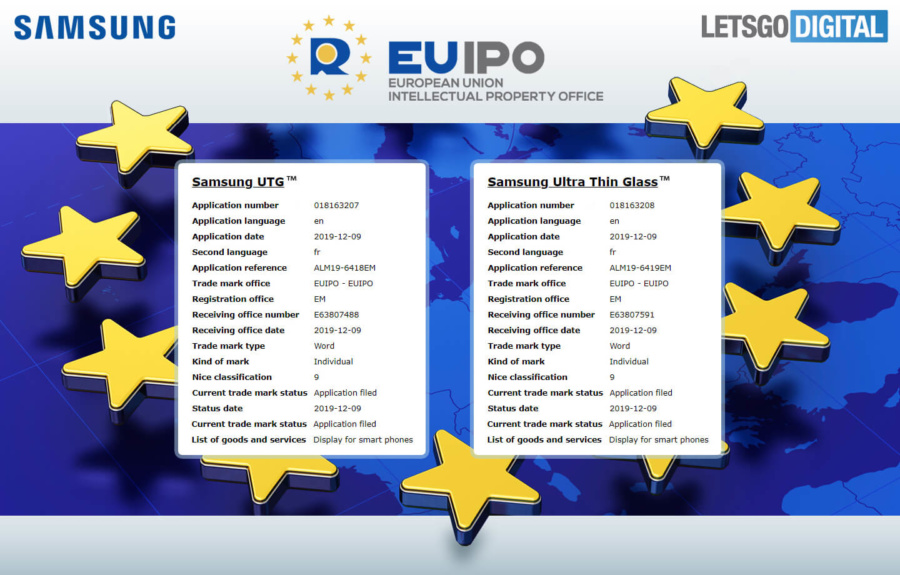 SAMSUNG

EUIPO
EUROPEAN UNION
INTELLECTUAL PROPERTY OFFICE

LETSGO DIGITAL

Samsung UTG™

| | |
|---|---|
| Application number | 018163207 |
| Application language | en |
| Application date | 2019-12-09 |
| Second language | fr |
| Application reference | ALM19-6418EM |
| Trade mark office | EUIPO - EUIPO |
| Registration office | EM |
| Receiving office number | E63807488 |
| Receiving office date | 2019-12-09 |
| Trade mark type | Word |
| Kind of mark | Individual |
| Nice classification | 9 |
| Current trade mark status | Application filed |
| Status date | 2019-12-09 |
| Current trade mark status | Application filed |
| List of goods and services | Display for smart phones |

Samsung Ultra Thin Glass™

| | |
|---|---|
| Application number | 018163208 |
| Application language | en |
| Application date | 2019-12-09 |
| Second language | fr |
| Application reference | ALM19-6419EM |
| Trade mark office | EUIPO - EUIPO |
| Registration office | EM |
| Receiving office number | E63807591 |
| Receiving office date | 2019-12-09 |
| Trade mark type | Word |
| Kind of mark | Individual |
| Nice classification | 9 |
| Current trade mark status | Application filed |
| Status date | 2019-12-09 |
| Current trade mark status | Application filed |
| List of goods and services | Display for smart phones |